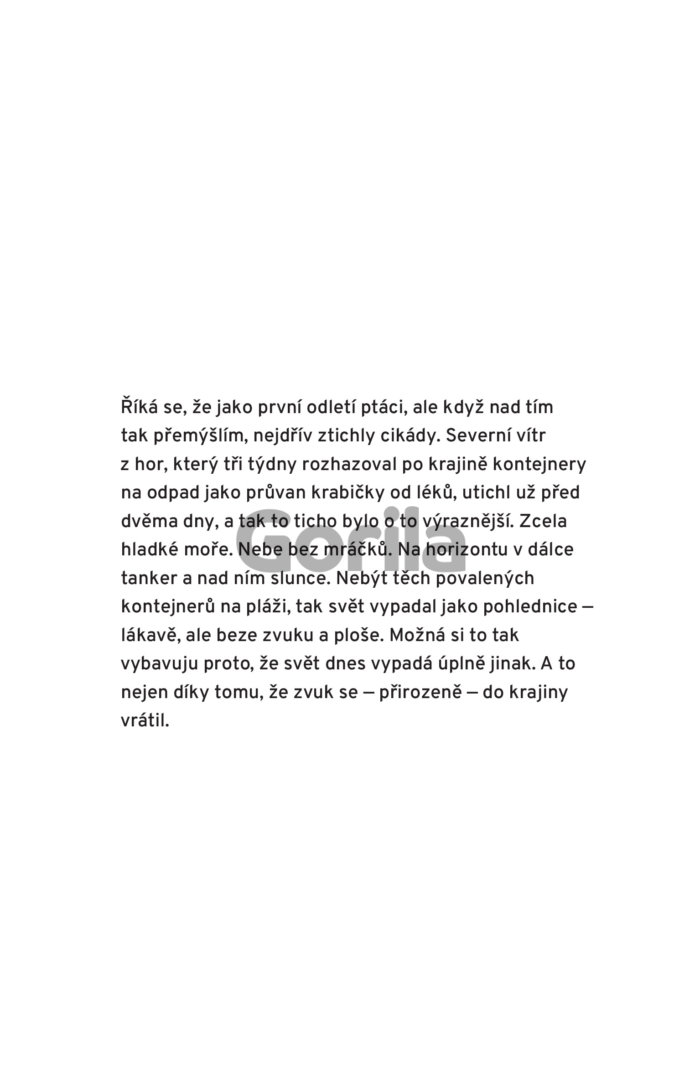 Říká se, že jako první odletí ptáci, ale když nad tím tak přemýšlím, nejdřív ztichly cikády. Severní vítr z hor, který tři týdny rozhazoval po krajině kontejnery na odpad jako průvan krabičky od léků, utichl už před dvěma dny, a tak to ticho bylo o to výraznější. Zcela hladké moře. Nebe bez mráčků. Na horizontu v dálce tanker a nad ním slunce. Nebýt těch povalených kontejnerů na pláži, tak svět vypadal jako pohlednice — lákavě, ale beze zvuku a ploše. Možná si to tak vybavuju proto, že svět dnes vypadá úplně jinak. A to nejen díky tomu, že zvuk se — přirozeně — do krajiny vrátil.

Gorila